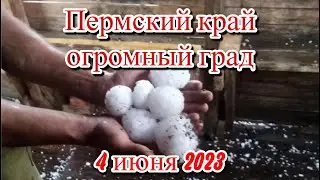 Пермский край огромный град

4 июня 2023